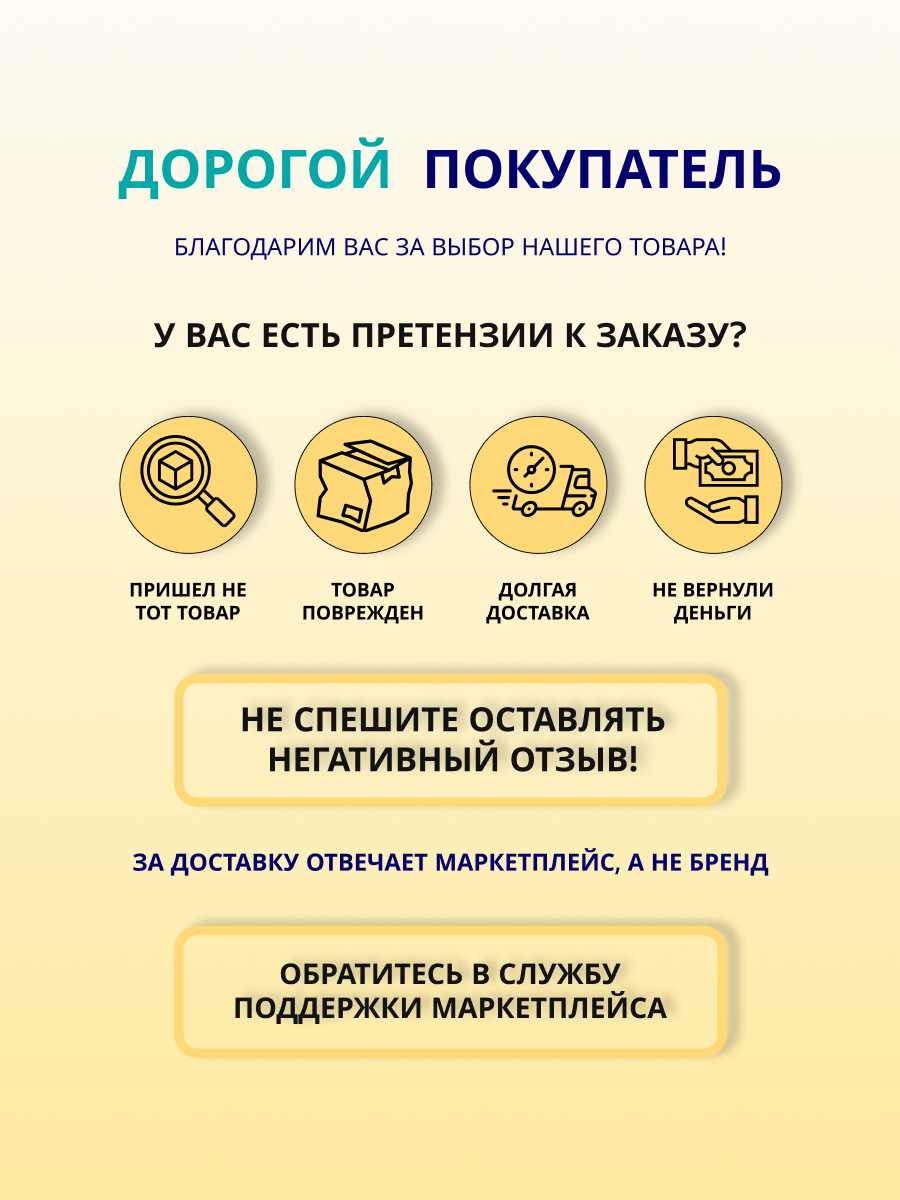 ДОРОГОЙ ПОКУПАТЕЛЬ

БЛАГОДАРИМ ВАС ЗА ВЫБОР НАШЕГО ТОВАРА!

У ВАС ЕСТЬ ПРЕТЕНЗИИ К ЗАКАЗУ?

ПРИШЕЛ НЕ ТОТ ТОВАР

ТОВАР ПОВРЕЖДЕН

ДОЛГАЯ ДОСТАВКА

НЕ ВЕРНУЛИ ДЕНЬГИ

НЕ СПЕШИТЕ ОСТАВЛЯТЬ НЕГАТИВНЫЙ ОТЗЫВ!

ЗА ДОСТАВКУ ОТВЕЧАЕТ МАРКЕТПЛЕЙС, А НЕ БРЕНД

ОБРАТИТЕСЬ В СЛУЖБУ ПОДДЕРЖКИ МАРКЕТПЛЕЙСА